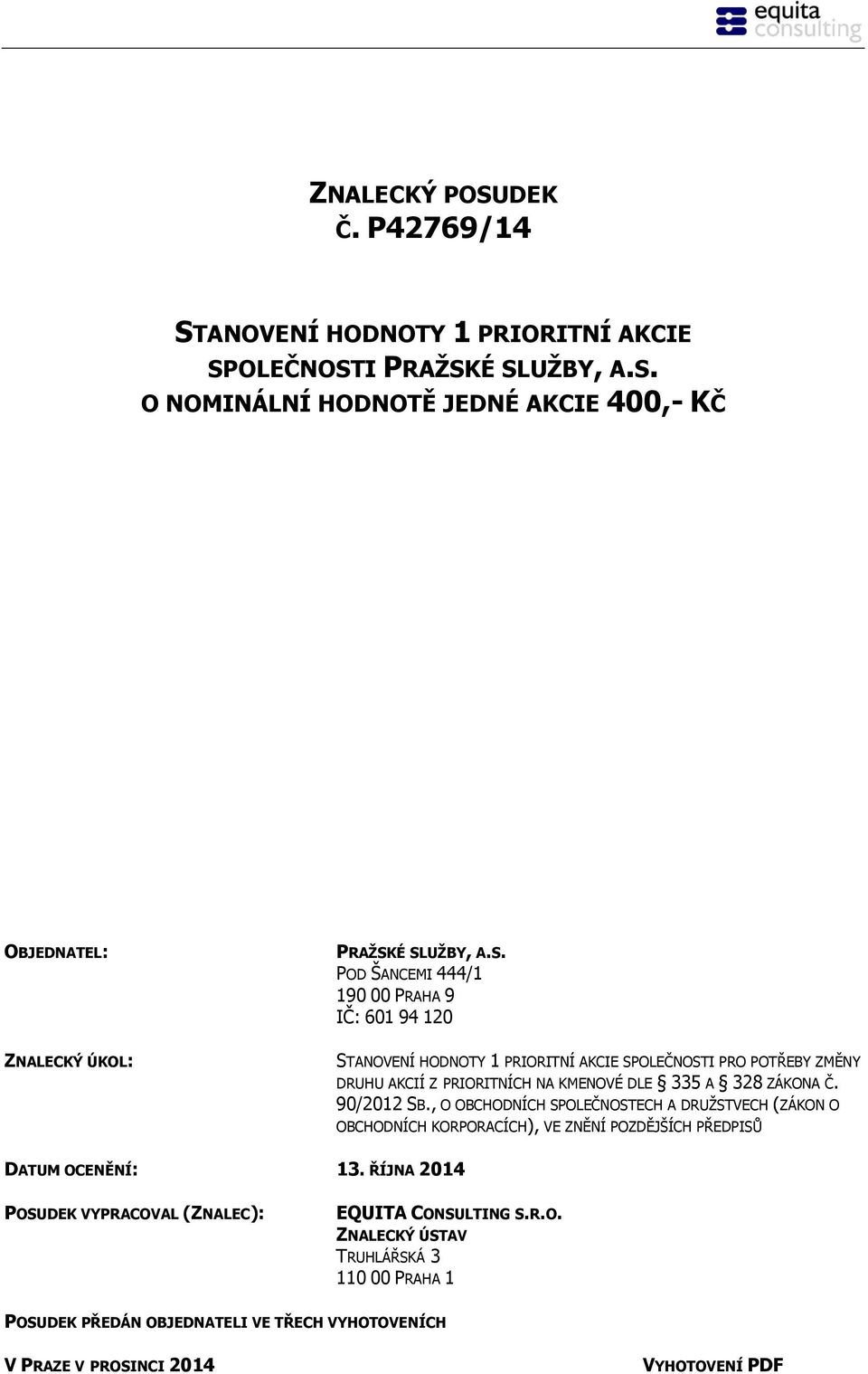 equita consulting

ZNALECKÝ POSUDEK
Č. P42769/14

STANOVENÍ HODNOTY 1 PRIORITNÍ AKCIE SPOLEČNOSTI PRAŽSKÉ SLUŽBY, A.S. O NOMINÁLNÍ HODNOTĚ JEDNÉ AKCIE 400,- KČ

OBJEDNATEL:

PRAŽSKÉ SLUŽBY, A.S.
POD ŠANCEMI 444/1
190 00 PRAHA 9
IČ: 601 94 120

ZNALECKÝ ÚKOL:

STANOVENÍ HODNOTY 1 PRIORITNÍ AKCIE SPOLEČNOSTI PRO POTŘEBY ZMĚNY DRUHU AKCIÍ Z PRIORITNÍCH NA KMENOVÉ DLE § 335 A § 328 ZÁKONA Č. 90/2012 SB., O OBCHODNÍCH SPOLEČNOSTECH A DRUŽSTVECH (ZÁKON O OBCHODNÍCH KORPORACÍCH), VE ZNĚNÍ POZDĚJŠÍCH PŘEDPISŮ

DATUM OCENĚNÍ: 13. ŘÍJNA 2014

POSUDEK VYPRACOVAL (ZNALEC):

EQUITA CONSULTING S.R.O.
ZNALECKÝ ÚSTAV
TRUHLÁŘSKÁ 3
110 00 PRAHA 1

POSUDEK PŘEDÁN OBJEDNATELI VE TŘECH VYHOTOVENÍCH

V PRAZE V PROSINCI 2014

VYHOTOVENÍ PDF